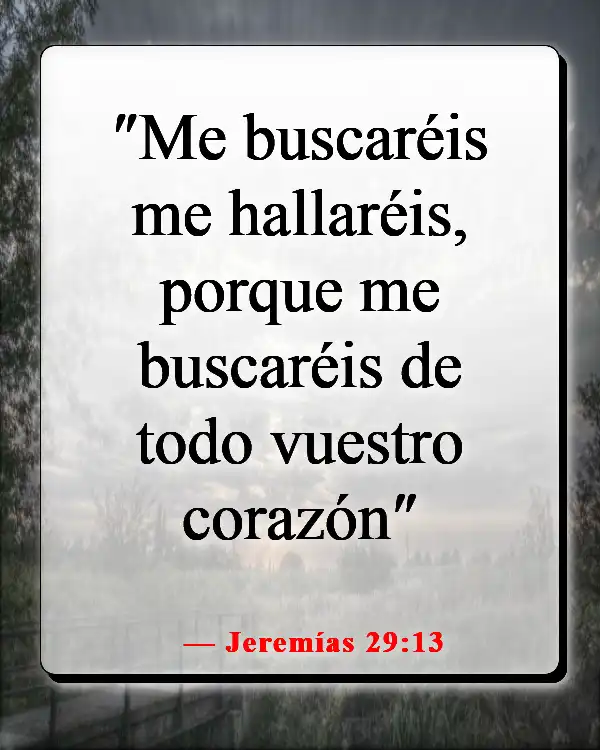 "Me buscaréis me hallaréis, porque me buscaréis de todo vuestro corazón"

— Jeremías 29:13